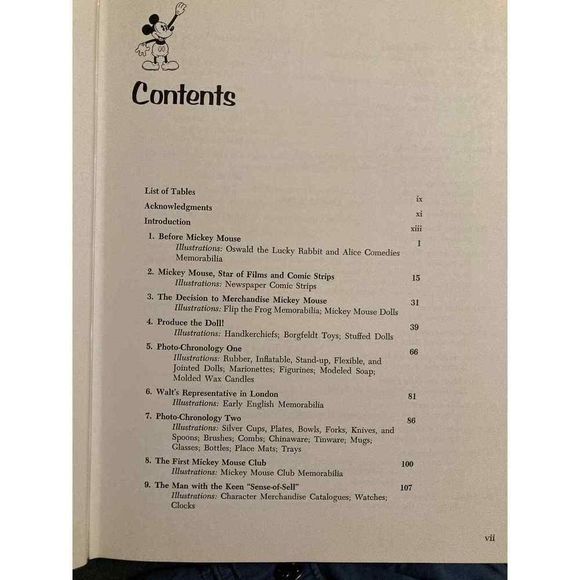 Contents

List of Tables ix
Acknowledgments xi
Introduction xiii
1. Before Mickey Mouse 1
Illustrations: Oswald the Lucky Rabbit and Alice Comedies Memorabilia
2. Mickey Mouse, Star of Films and Comic Strips 15
Illustrations: Newspaper Comic Strips
3. The Decision to Merchandise Mickey Mouse 31
Illustrations: Flip the Frog Memorabilia; Mickey Mouse Dolls
4. Produce the Doll! 39
Illustrations: Handkerchiefs; Borgfeldt Toys; Stuffed Dolls
5. Photo-Chronology One 66
Illustrations: Rubber, Inflatable, Stand-up, Flexible, and Jointed Dolls; Marionettes; Figurines; Modeled Soap; Molded Wax Candles
6. Walt's Representative in London 81
Illustrations: Early English Memorabilia
7. Photo-Chronology Two 86
Illustrations: Silver Cups, Plates, Bowls, Forks, Knives, and Spoons; Brushes; Combs; Chinaware; Tinware; Mugs; Glasses; Bottles; Place Mats; Trays
8. The First Mickey Mouse Club 100
Illustrations: Mickey Mouse Club Memorabilia
9. The Man with the Keen "Sense-of-Sell" 107
Illustrations: Character Merchandise Catalogues; Watches; Clocks

vii